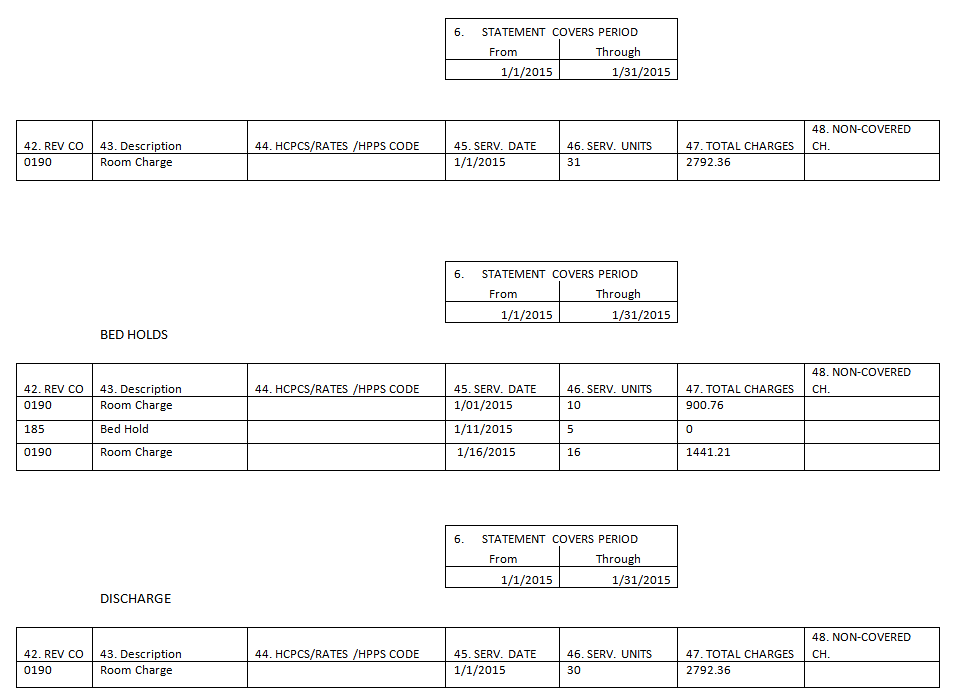 | 6. STATEMENT COVERS PERIOD | |
|---|---|
| From | Through |
| 1/1/2015 | 1/31/2015 |

| 42. REV CO | 43. Description | 44. HCPCS/RATES /HPPS CODE | 45. SERV. DATE | 46. SERV. UNITS | 47. TOTAL CHARGES | 48. NON-COVERED CH. |
|---|---|---|---|---|---|---|
| 0190 | Room Charge | | 1/1/2015 | 31 | 2792.36 | |

| 6. STATEMENT COVERS PERIOD | |
|---|---|
| From | Through |
| 1/1/2015 | 1/31/2015 |

BED HOLDS

| 42. REV CO | 43. Description | 44. HCPCS/RATES /HPPS CODE | 45. SERV. DATE | 46. SERV. UNITS | 47. TOTAL CHARGES | 48. NON-COVERED CH. |
|---|---|---|---|---|---|---|
| 0190 | Room Charge | | 1/01/2015 | 10 | 900.76 | |
| 185 | Bed Hold | | 1/11/2015 | 5 | 0 | |
| 0190 | Room Charge | | 1/16/2015 | 16 | 1441.21 | |

| 6. STATEMENT COVERS PERIOD | |
|---|---|
| From | Through |
| 1/1/2015 | 1/31/2015 |

DISCHARGE

| 42. REV CO | 43. Description | 44. HCPCS/RATES /HPPS CODE | 45. SERV. DATE | 46. SERV. UNITS | 47. TOTAL CHARGES | 48. NON-COVERED CH. |
|---|---|---|---|---|---|---|
| 0190 | Room Charge | | 1/1/2015 | 30 | 2792.36 | |